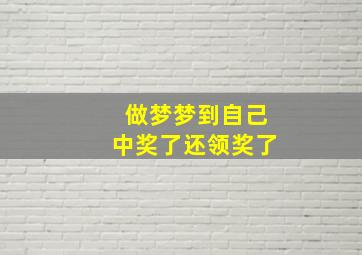 做梦梦到自己
中奖了还领奖了